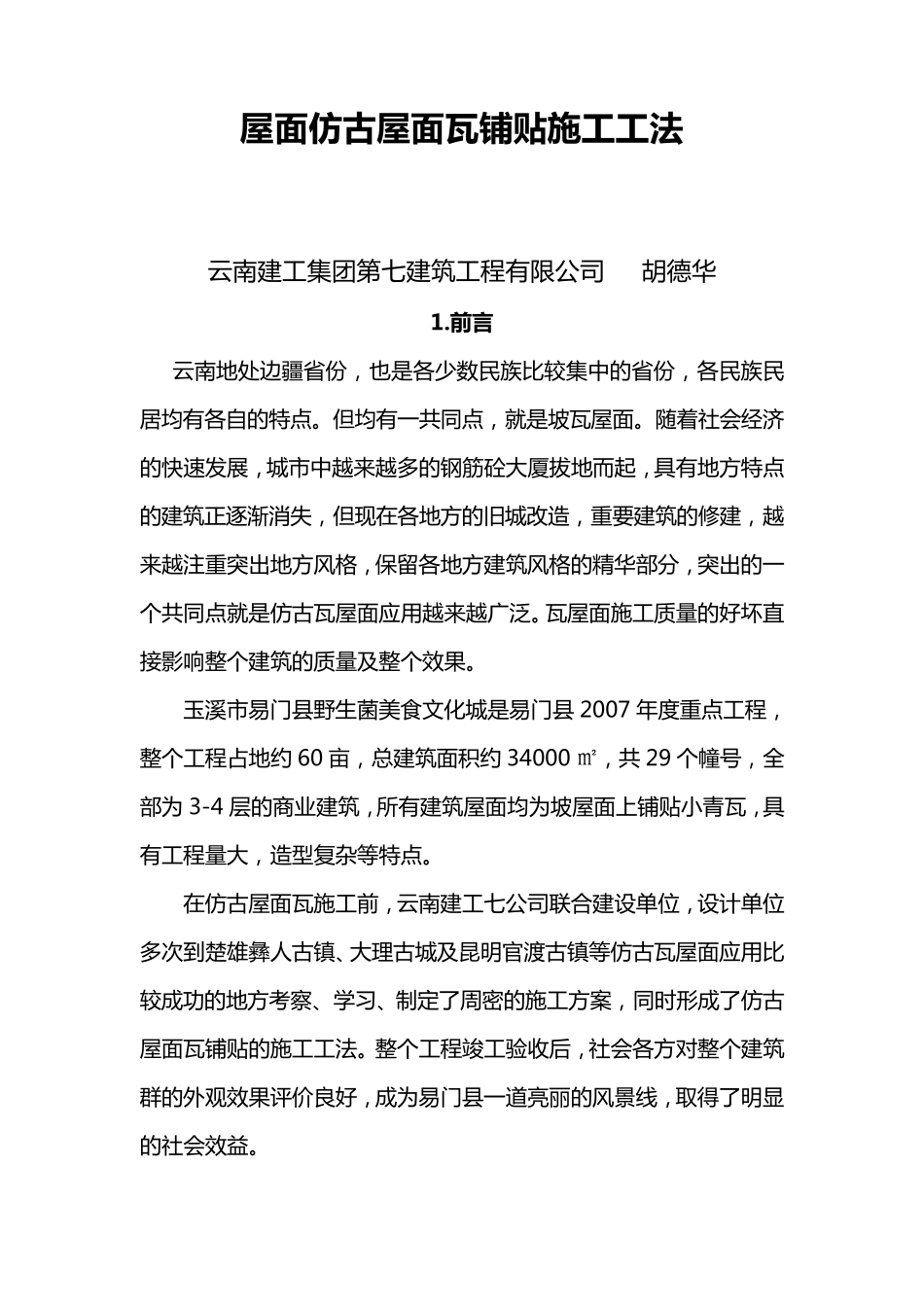 屋面仿古屋面瓦铺贴施工工法

云南建工集团第七建筑工程有限公司　　胡德华

1.前言

云南地处边疆省份，也是各少数民族比较集中的省份，各民族民居均有各自的特点。但均有一共同点，就是坡瓦屋面。随着社会经济的快速发展，城市中越来越多的钢筋砼大厦拔地而起，具有地方特点的建筑正逐渐消失，但现在各地方的旧城改造，重要建筑的修建，越来越注重突出地方风格，保留各地方建筑风格的精华部分，突出的一个共同点就是仿古瓦屋面应用越来越广泛。瓦屋面施工质量的好坏直接影响整个建筑的质量及整个效果。

玉溪市易门县野生菌美食文化城是易门县 2007 年度重点工程，整个工程占地约 60 亩，总建筑面积约 34000 ㎡，共 29 个幢号，全部为 3-4 层的商业建筑，所有建筑屋面均为坡屋面上铺贴小青瓦，具有工程量大，造型复杂等特点。

在仿古屋面瓦施工前，云南建工七公司联合建设单位，设计单位多次到楚雄彝人古镇、大理古城及昆明官渡古镇等仿古瓦屋面应用比较成功的地方考察、学习、制定了周密的施工方案，同时形成了仿古屋面瓦铺贴的施工工法。整个工程竣工验收后，社会各方对整个建筑群的外观效果评价良好，成为易门县一道亮丽的风景线，取得了明显的社会效益。